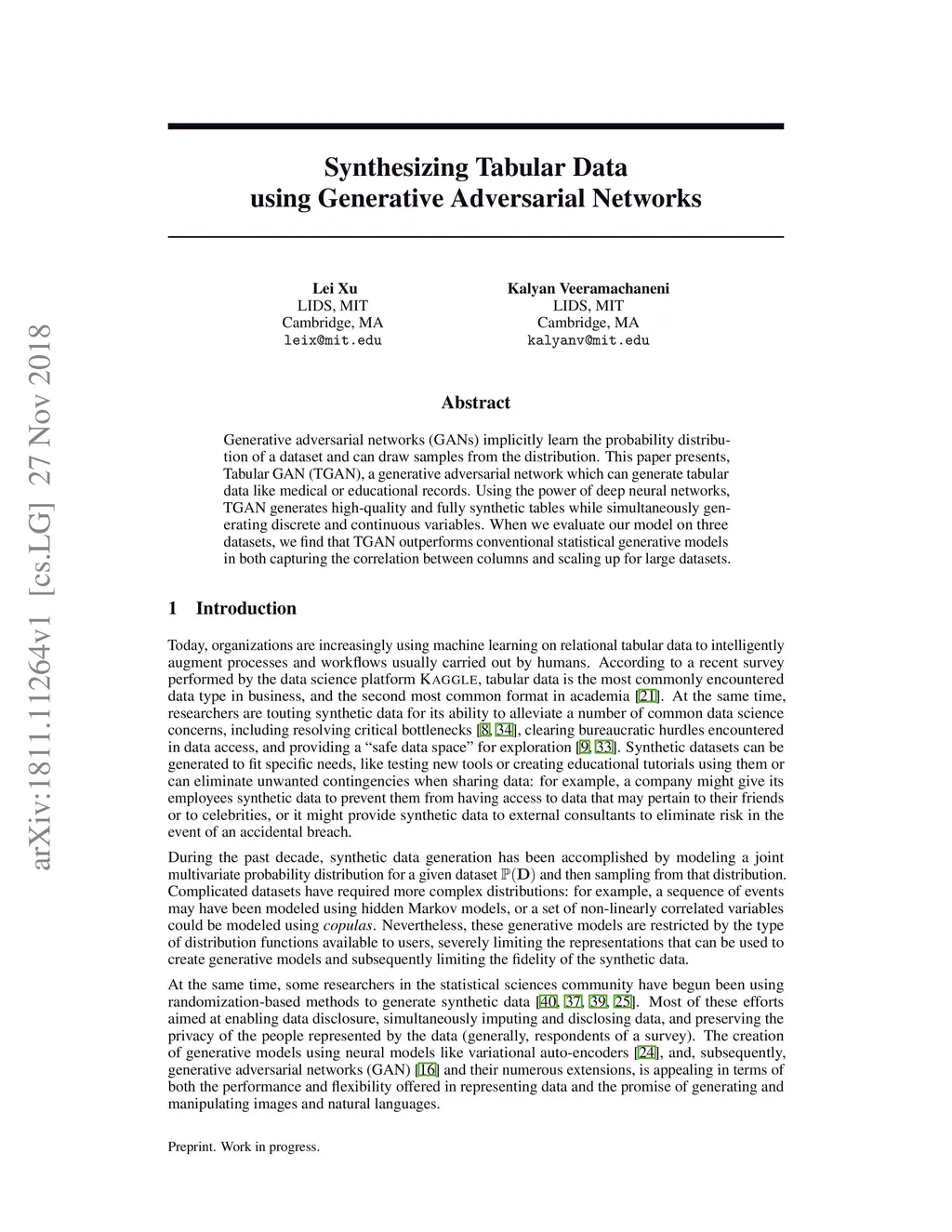 arXiv:1811.11264v1 [cs.LG] 27 Nov 2018

Synthesizing Tabular Data using Generative Adversarial Networks

Lei Xu
LIDS, MIT
Cambridge, MA
leix@mit.edu

Kalyan Veeramachaneni
LIDS, MIT
Cambridge, MA
kalyanv@mit.edu

Abstract

Generative adversarial networks (GANs) implicitly learn the probability distribution of a dataset and can draw samples from the distribution. This paper presents, Tabular GAN (TGAN), a generative adversarial network which can generate tabular data like medical or educational records. Using the power of deep neural networks, TGAN generates high-quality and fully synthetic tables while simultaneously generating discrete and continuous variables. When we evaluate our model on three datasets, we find that TGAN outperforms conventional statistical generative models in both capturing the correlation between columns and scaling up for large datasets.

1 Introduction

Today, organizations are increasingly using machine learning on relational tabular data to intelligently augment processes and workflows usually carried out by humans. According to a recent survey performed by the data science platform KAGGLE, tabular data is the most commonly encountered data type in business, and the second most common format in academia [21]. At the same time, researchers are touting synthetic data for its ability to alleviate a number of common data science concerns, including resolving critical bottlenecks [8, 34], clearing bureaucratic hurdles encountered in data access, and providing a “safe data space” for exploration [9, 33]. Synthetic datasets can be generated to fit specific needs, like testing new tools or creating educational tutorials using them or can eliminate unwanted contingencies when sharing data: for example, a company might give its employees synthetic data to prevent them from having access to data that may pertain to their friends or to celebrities, or it might provide synthetic data to external consultants to eliminate risk in the event of an accidental breach.

During the past decade, synthetic data generation has been accomplished by modeling a joint multivariate probability distribution for a given dataset $\mathbb{P}(\mathbf{D})$ and then sampling from that distribution. Complicated datasets have required more complex distributions: for example, a sequence of events may have been modeled using hidden Markov models, or a set of non-linearly correlated variables could be modeled using copulas. Nevertheless, these generative models are restricted by the type of distribution functions available to users, severely limiting the representations that can be used to create generative models and subsequently limiting the fidelity of the synthetic data.

At the same time, some researchers in the statistical sciences community have begun been using randomization-based methods to generate synthetic data [40, 37, 39, 25]. Most of these efforts aimed at enabling data disclosure, simultaneously imputing and disclosing data, and preserving the privacy of the people represented by the data (generally, respondents of a survey). The creation of generative models using neural models like variational auto-encoders [24], and, subsequently, generative adversarial networks (GAN) [16] and their numerous extensions, is appealing in terms of both the performance and flexibility offered in representing data and the promise of generating and manipulating images and natural languages.

Preprint. Work in progress.